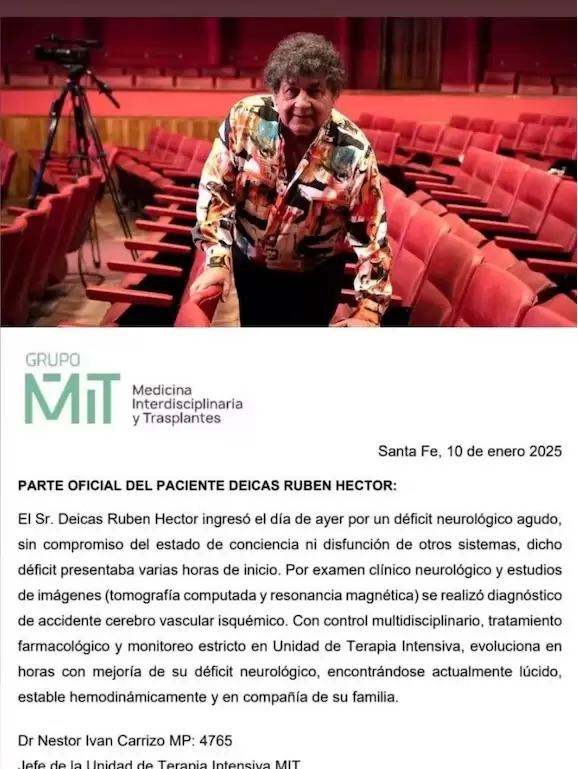 GRUPO
MIT
Medicina Interdisciplinaria y Trasplantes

Santa Fe, 10 de enero 2025

PARTE OFICIAL DEL PACIENTE DEICAS RUBEN HECTOR:

El Sr. Deicas Ruben Hector ingresó el día de ayer por un déficit neurológico agudo, sin compromiso del estado de conciencia ni disfunción de otros sistemas, dicho déficit presentaba varias horas de inicio. Por examen clínico neurológico y estudios de imágenes (tomografía computada y resonancia magnética) se realizó diagnóstico de accidente cerebro vascular isquémico. Con control multidisciplinario, tratamiento farmacológico y monitoreo estricto en Unidad de Terapia Intensiva, evoluciona en horas con mejoría de su déficit neurológico, encontrándose actualmente lúcido, estable hemodinámicamente y en compañía de su familia.

Dr Nestor Ivan Carrizo MP: 4765
Jefe de la Unidad de Terapia Intensiva MIT